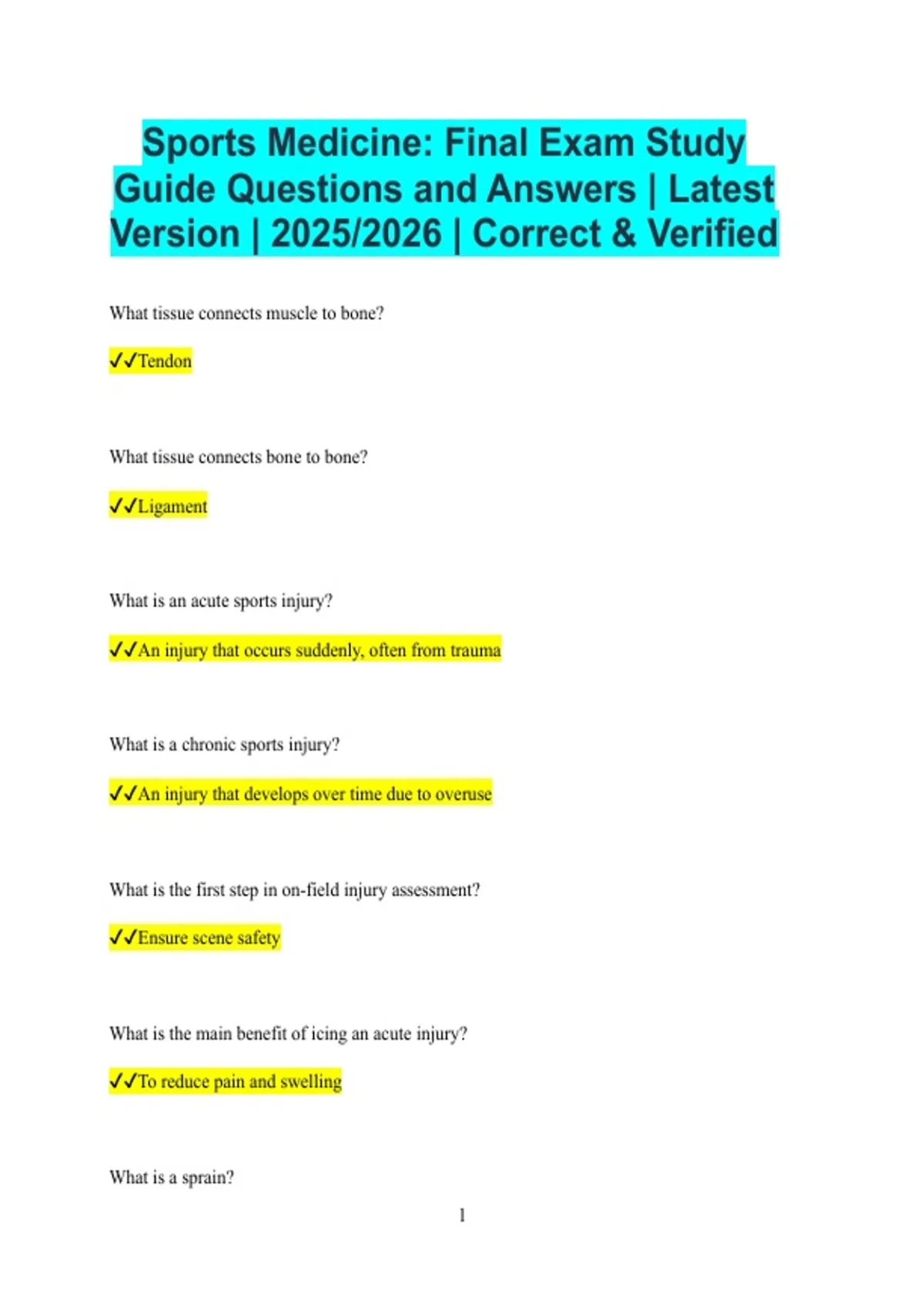 Sports Medicine: Final Exam Study Guide Questions and Answers | Latest Version | 2025/2026 | Correct & Verified

What tissue connects muscle to bone?

✓✓Tendon

What tissue connects bone to bone?

✓✓Ligament

What is an acute sports injury?

✓✓An injury that occurs suddenly, often from trauma

What is a chronic sports injury?

✓✓An injury that develops over time due to overuse

What is the first step in on-field injury assessment?

✓✓Ensure scene safety

What is the main benefit of icing an acute injury?

✓✓To reduce pain and swelling

What is a sprain?

1